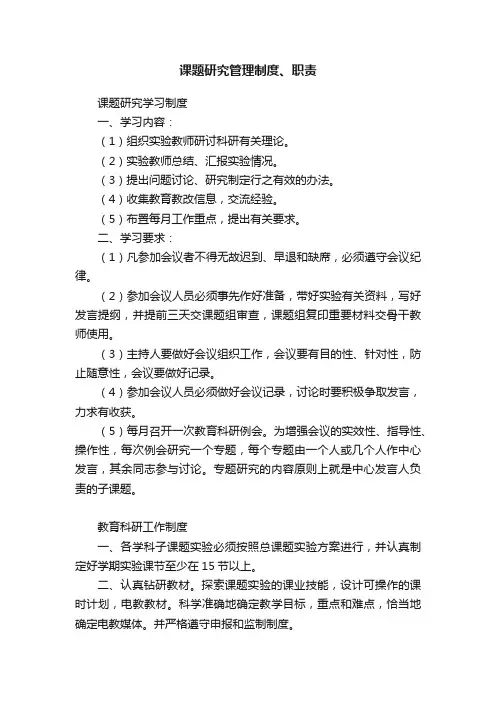 课题研究管理制度、职责

课题研究学习制度

一、学习内容：

（1）组织实验教师研讨科研有关理论。

（2）实验教师总结、汇报实验情况。

（3）提出问题讨论、研究制定行之有效的办法。

（4）收集教育教改信息，交流经验。

（5）布置每月工作重点，提出有关要求。

二、学习要求：

（1）凡参加会议者不得无故迟到、早退和缺席，必须遵守会议纪律。

（2）参加会议人员必须事先作好准备，带好实验有关资料，写好发言提纲，并提前三天交课题组审查，课题组复印重要材料交骨干教师使用。

（3）主持人要做好会议组织工作，会议要有目的性、针对性，防止随意性，会议要做好记录。

（4）参加会议人员必须做好会议记录，讨论时要积极争取发言，力求有收获。

（5）每月召开一次教育科研例会。为增强会议的实效性、指导性、操作性，每次例会研究一个专题，每个专题由一个人或几个人作中心发言，其余同志参与讨论。专题研究的内容原则上就是中心发言人负责的子课题。

教育科研工作制度

一、各学科子课题实验必须按照总课题实验方案进行，并认真制定好学期实验课节至少在 15 节以上。

二、认真钻研教材。探索课题实验的课业技能，设计可操作的课时计划，电教教材。科学准确地确定教学目标，重点和难点，恰当地确定电教媒体。并严格遵守申报和监制制度。